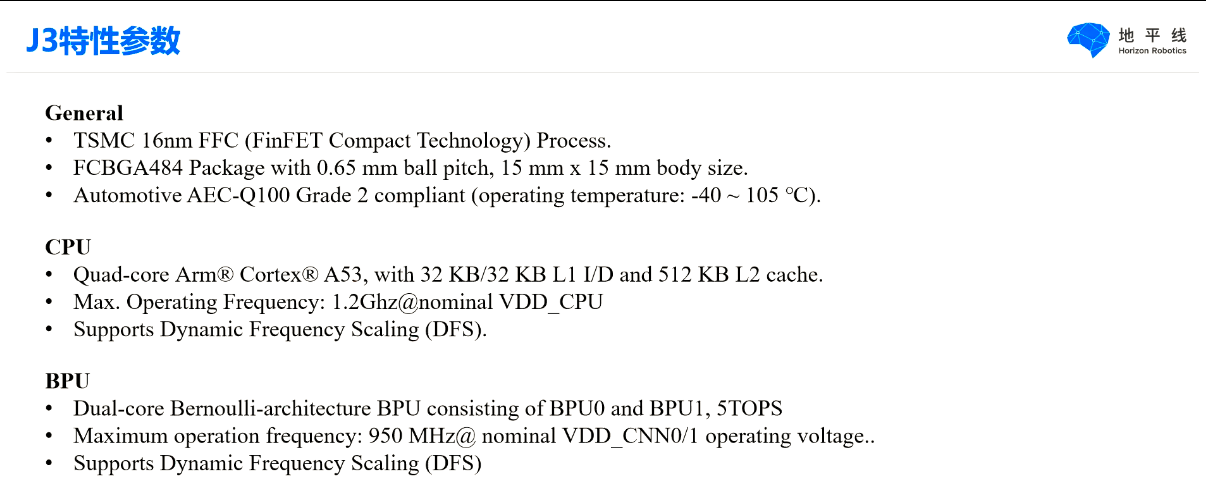 J3特性参数

地平线
Horizon Robotics

General
• TSMC 16nm FFC (FinFET Compact Technology) Process.
• FCBGA484 Package with 0.65 mm ball pitch, 15 mm x 15 mm body size.
• Automotive AEC-Q100 Grade 2 compliant (operating temperature: -40 ~ 105 °C).

CPU
• Quad-core Arm® Cortex® A53, with 32 KB/32 KB L1 I/D and 512 KB L2 cache.
• Max. Operating Frequency: 1.2Ghz@nominal VDD_CPU
• Supports Dynamic Frequency Scaling (DFS).

BPU
• Dual-core Bernoulli-architecture BPU consisting of BPU0 and BPU1, 5TOPS
• Maximum operation frequency: 950 MHz@ nominal VDD_CNN0/1 operating voltage..
• Supports Dynamic Frequency Scaling (DFS)